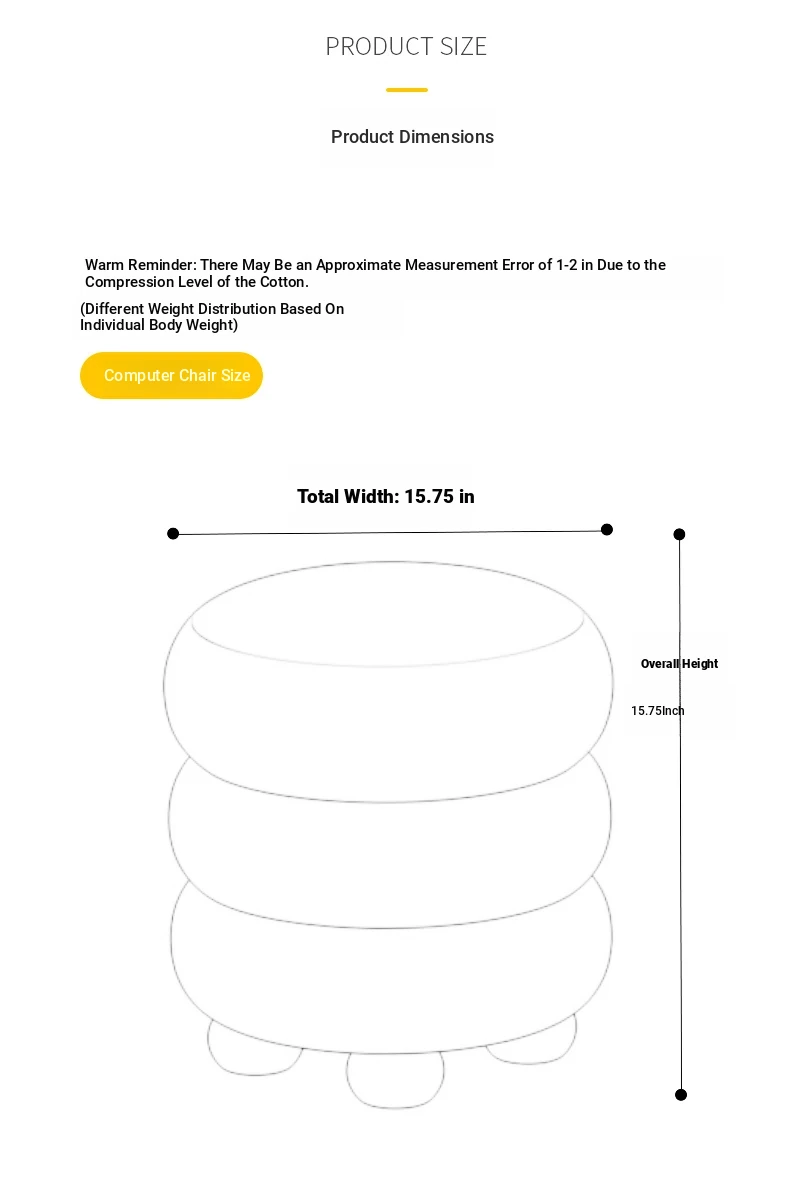 PRODUCT SIZE

Product Dimensions

Warm Reminder: There May Be an Approximate Measurement Error of 1-2 in Due to the Compression Level of the Cotton.

(Different Weight Distribution Based On Individual Body Weight)

Computer Chair Size

Total Width: 15.75 in

Overall Height

15.75Inch